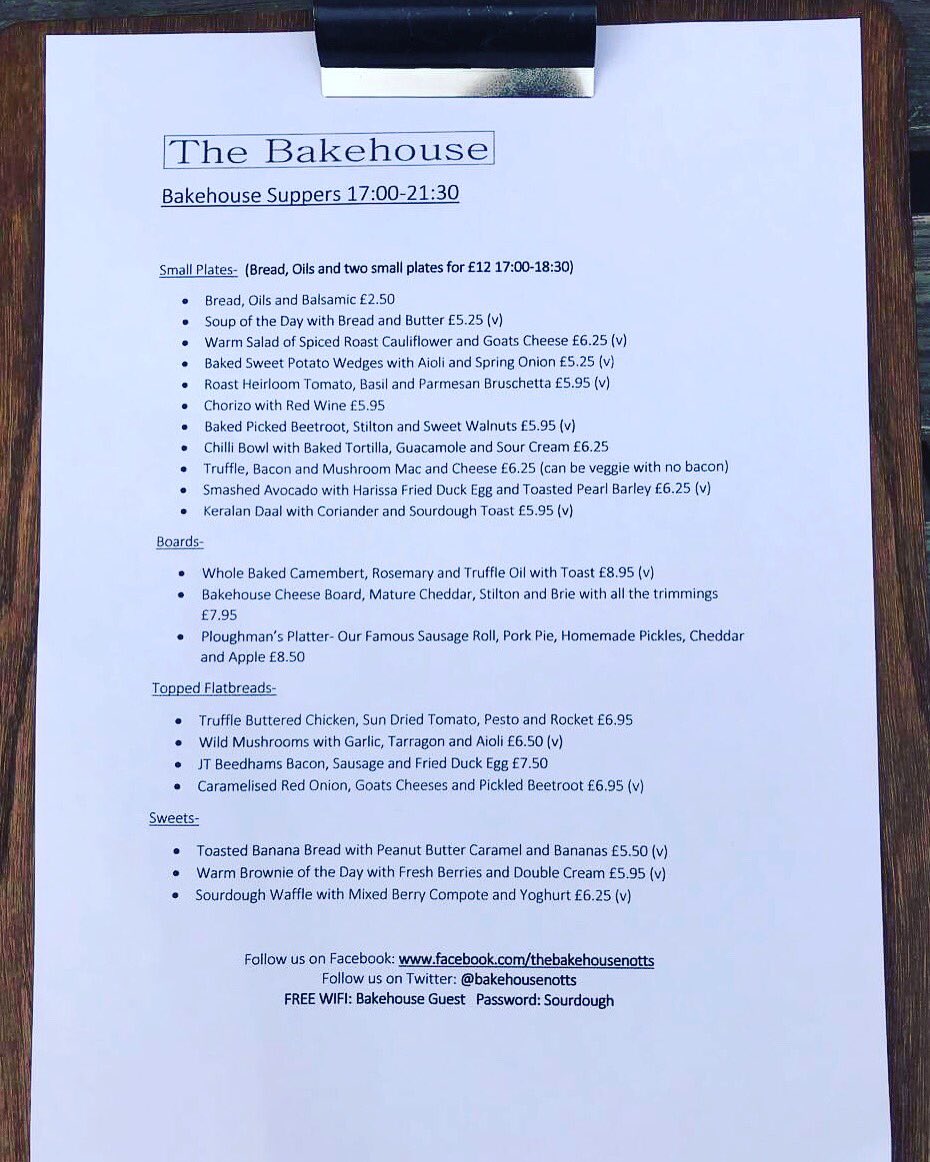 The Bakehouse

Bakehouse Suppers 17:00-21:30

Small Plates- (Bread, Oils and two small plates for £12 17:00-18:30)

- Bread, Oils and Balsamic £2.50
- Soup of the Day with Bread and Butter £5.25 (v)
- Warm Salad of Spiced Roast Cauliflower and Goats Cheese £6.25 (v)
- Baked Sweet Potato Wedges with Aioli and Spring Onion £5.25 (v)
- Roast Heirloom Tomato, Basil and Parmesan Bruschetta £5.95 (v)
- Chorizo with Red Wine £5.95
- Baked Picked Beetroot, Stilton and Sweet Walnuts £5.95 (v)
- Chilli Bowl with Baked Tortilla, Guacamole and Sour Cream £6.25
- Truffle, Bacon and Mushroom Mac and Cheese £6.25 (can be veggie with no bacon)
- Smashed Avocado with Harissa Fried Duck Egg and Toasted Pearl Barley £6.25 (v)
- Keralan Daal with Coriander and Sourdough Toast £5.95 (v)

Boards-

- Whole Baked Camembert, Rosemary and Truffle Oil with Toast £8.95 (v)
- Bakehouse Cheese Board, Mature Cheddar, Stilton and Brie with all the trimmings £7.95
- Ploughman's Platter- Our Famous Sausage Roll, Pork Pie, Homemade Pickles, Cheddar and Apple £8.50

Topped Flatbreads-

- Truffle Buttered Chicken, Sun Dried Tomato, Pesto and Rocket £6.95
- Wild Mushrooms with Garlic, Tarragon and Aioli £6.50 (v)
- JT Beedhams Bacon, Sausage and Fried Duck Egg £7.50
- Caramelised Red Onion, Goats Cheeses and Pickled Beetroot £6.95 (v)

Sweets-

- Toasted Banana Bread with Peanut Butter Caramel and Bananas £5.50 (v)
- Warm Brownie of the Day with Fresh Berries and Double Cream £5.95 (v)
- Sourdough Waffle with Mixed Berry Compote and Yoghurt £6.25 (v)

Follow us on Facebook: www.facebook.com/thebakehousenotts
Follow us on Twitter: @bakehousenotts
FREE WIFI: Bakehouse Guest Password: Sourdough